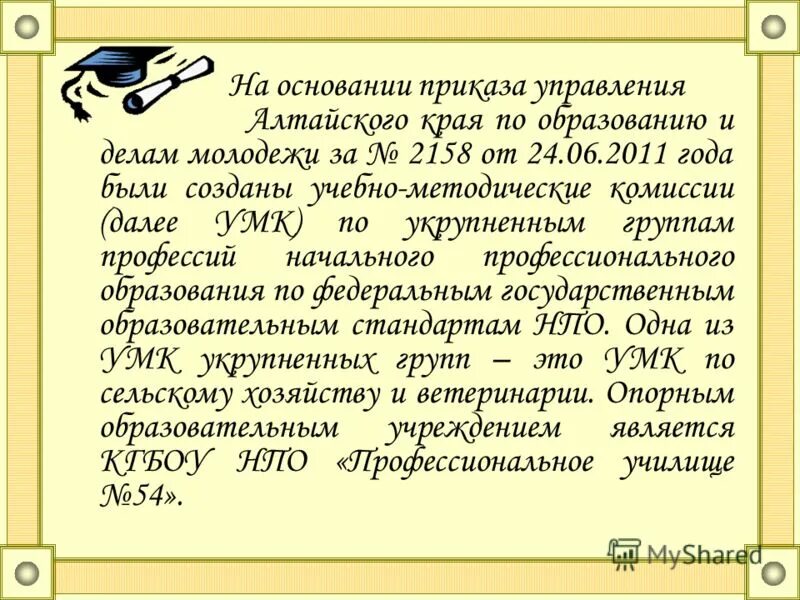 На основании приказа управления Алтайского края по образованию и делам молодежи за № 2158 от 24.06.2011 года были созданы учебно-методические комиссии (далее УМК) по укрупненным группам профессий начального профессионального образования по федеральным государственным образовательным стандартам НПО. Одна из УМК укрупненных групп – это УМК по сельскому хозяйству и ветеринарии. Опорным образовательным учреждением является КГБОУ НПО «Профессиональное училище №54».

MyShared